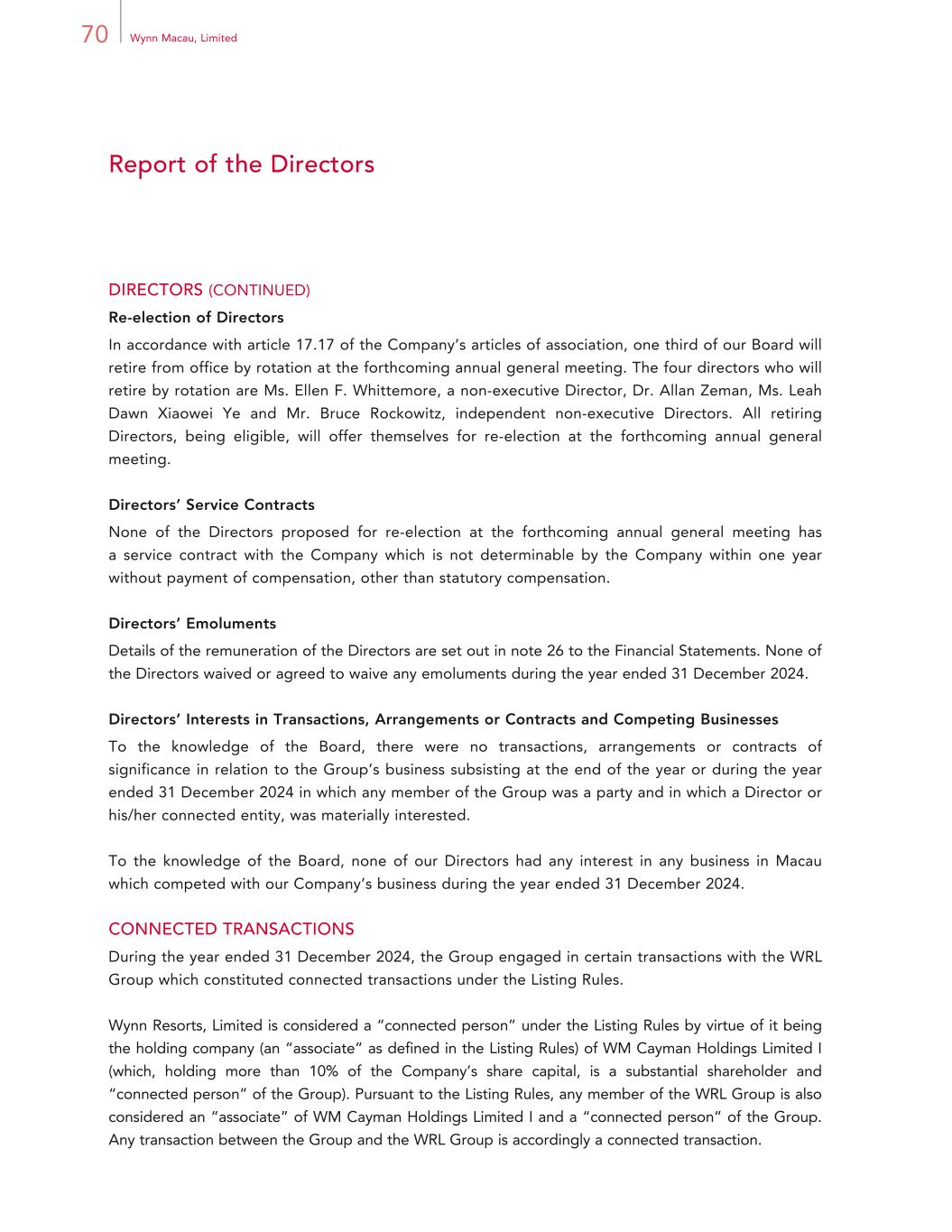 70 Wynn Macau, Limited

Report of the Directors

DIRECTORS (CONTINUED)

Re-election of Directors

In accordance with article 17.17 of the Company's articles of association, one third of our Board will retire from office by rotation at the forthcoming annual general meeting. The four directors who will retire by rotation are Ms. Ellen F. Whittemore, a non-executive Director, Dr. Allan Zeman, Ms. Leah Dawn Xiaowei Ye and Mr. Bruce Rockowitz, independent non-executive Directors. All retiring Directors, being eligible, will offer themselves for re-election at the forthcoming annual general meeting.

Directors' Service Contracts

None of the Directors proposed for re-election at the forthcoming annual general meeting has a service contract with the Company which is not determinable by the Company within one year without payment of compensation, other than statutory compensation.

Directors' Emoluments

Details of the remuneration of the Directors are set out in note 26 to the Financial Statements. None of the Directors waived or agreed to waive any emoluments during the year ended 31 December 2024.

Directors' Interests in Transactions, Arrangements or Contracts and Competing Businesses

To the knowledge of the Board, there were no transactions, arrangements or contracts of significance in relation to the Group's business subsisting at the end of the year or during the year ended 31 December 2024 in which any member of the Group was a party and in which a Director or his/her connected entity, was materially interested.

To the knowledge of the Board, none of our Directors had any interest in any business in Macau which competed with our Company's business during the year ended 31 December 2024.

CONNECTED TRANSACTIONS

During the year ended 31 December 2024, the Group engaged in certain transactions with the WRL Group which constituted connected transactions under the Listing Rules.

Wynn Resorts, Limited is considered a "connected person" under the Listing Rules by virtue of it being the holding company (an "associate" as defined in the Listing Rules) of WM Cayman Holdings Limited I (which, holding more than 10% of the Company's share capital, is a substantial shareholder and "connected person" of the Group). Pursuant to the Listing Rules, any member of the WRL Group is also considered an "associate" of WM Cayman Holdings Limited I and a "connected person" of the Group. Any transaction between the Group and the WRL Group is accordingly a connected transaction.